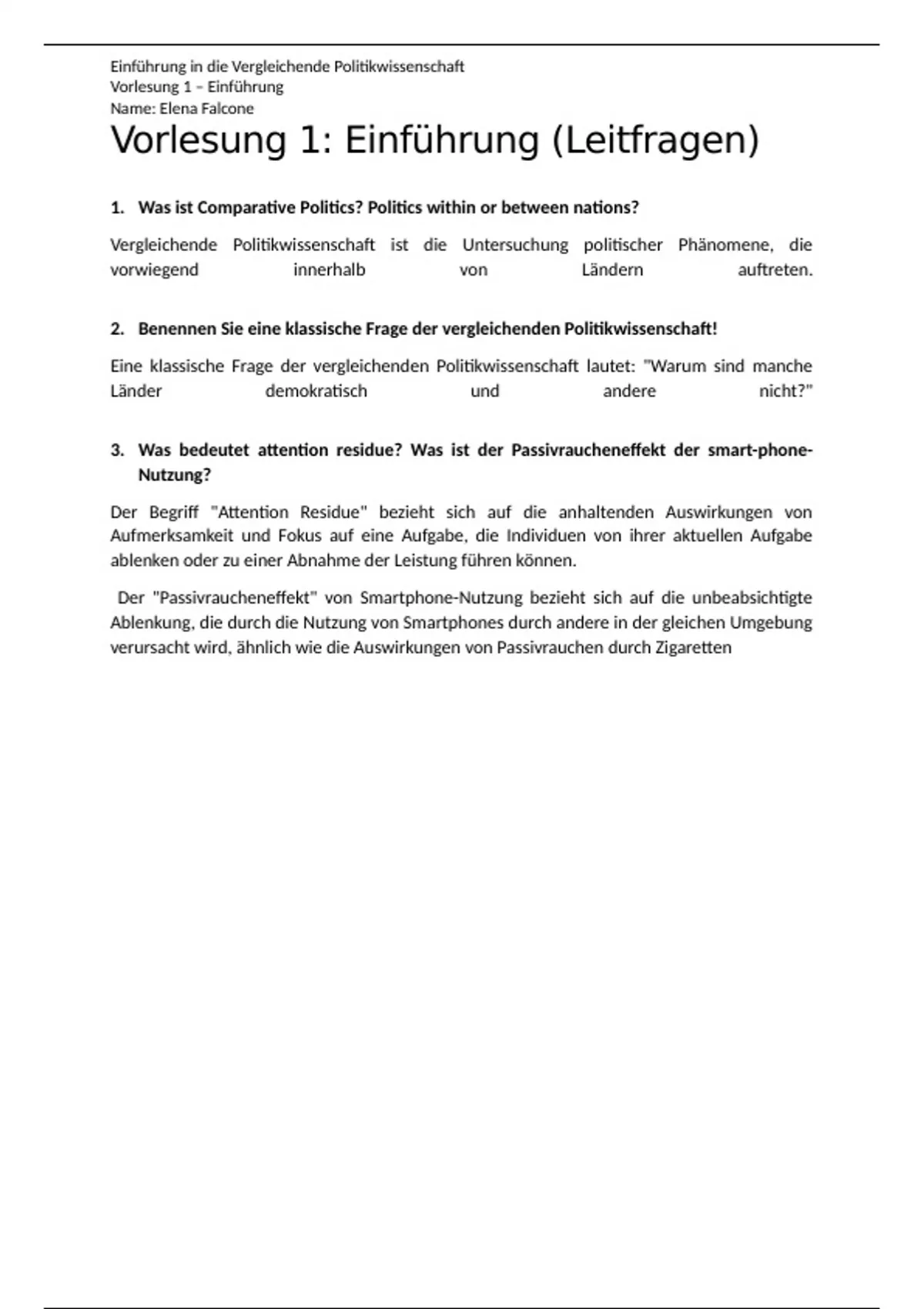 Einführung in die Vergleichende Politikwissenschaft
Vorlesung 1 – Einführung
Name: Elena Falcone

Vorlesung 1: Einführung (Leitfragen)

1. Was ist Comparative Politics? Politics within or between nations?

Vergleichende Politikwissenschaft ist die Untersuchung politischer Phänomene, die vorwiegend innerhalb von Ländern auftreten.

2. Benennen Sie eine klassische Frage der vergleichenden Politikwissenschaft!

Eine klassische Frage der vergleichenden Politikwissenschaft lautet: "Warum sind manche Länder demokratisch und andere nicht?"

3. Was bedeutet attention residue? Was ist der Passivraucheneffekt der smart-phone-Nutzung?

Der Begriff "Attention Residue" bezieht sich auf die anhaltenden Auswirkungen von Aufmerksamkeit und Fokus auf eine Aufgabe, die Individuen von ihrer aktuellen Aufgabe ablenken oder zu einer Abnahme der Leistung führen können.

Der "Passivraucheneffekt" von Smartphone-Nutzung bezieht sich auf die unbeabsichtigte Ablenkung, die durch die Nutzung von Smartphones durch andere in der gleichen Umgebung verursacht wird, ähnlich wie die Auswirkungen von Passivrauchen durch Zigaretten